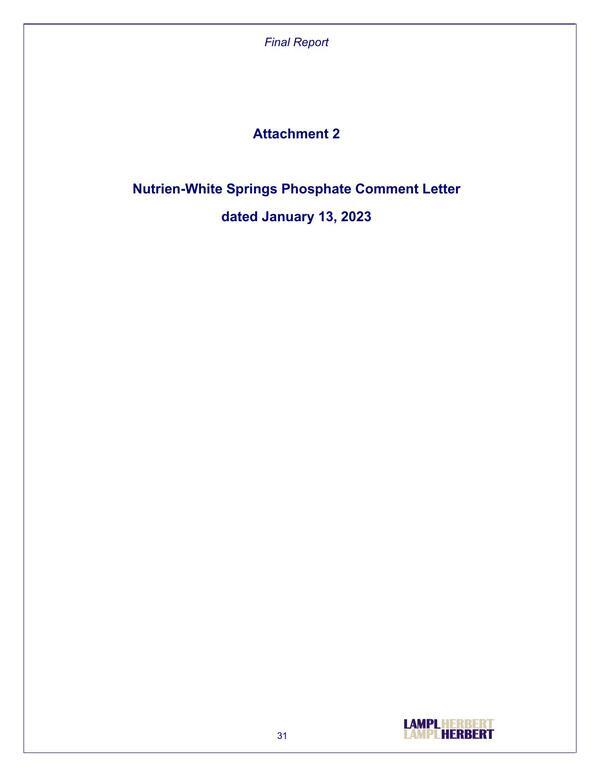 Final Report

Attachment 2

Nutrien-White Springs Phosphate Comment Letter

dated January 13, 2023

31

LAMPL HERBERT
LAMPL HERBERT